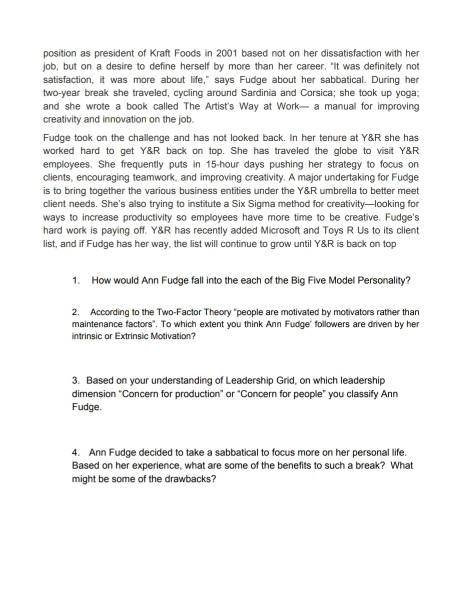 position as president of Kraft Foods in 2001 based not on her dissatisfaction with her job, but on a desire to define herself by more than her career. "It was definitely not satisfaction, it was more about life," says Fudge about her sabbatical. During her two-year break she traveled, cycling around Sardinia and Corsica; she took up yoga; and she wrote a book called The Artist's Way at Work— a manual for improving creativity and innovation on the job.

Fudge took on the challenge and has not looked back. In her tenure at Y&R she has worked hard to get Y&R back on top. She has traveled the globe to visit Y&R employees. She frequently puts in 15-hour days pushing her strategy to focus on clients, encouraging teamwork, and improving creativity. A major undertaking for Fudge is to bring together the various business entities under the Y&R umbrella to better meet client needs. She's also trying to institute a Six Sigma method for creativity—looking for ways to increase productivity so employees have more time to be creative. Fudge's hard work is paying off. Y&R has recently added Microsoft and Toys R Us to its client list, and if Fudge has her way, the list will continue to grow until Y&R is back on top

1. How would Ann Fudge fall into the each of the Big Five Model Personality?

2. According to the Two-Factor Theory "people are motivated by motivators rather than maintenance factors". To which extent you think Ann Fudge' followers are driven by her intrinsic or Extrinsic Motivation?

3. Based on your understanding of Leadership Grid, on which leadership dimension "Concern for production" or "Concern for people" you classify Ann Fudge.

4. Ann Fudge decided to take a sabbatical to focus more on her personal life. Based on her experience, what are some of the benefits to such a break? What might be some of the drawbacks?